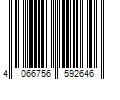 4 066756 592646